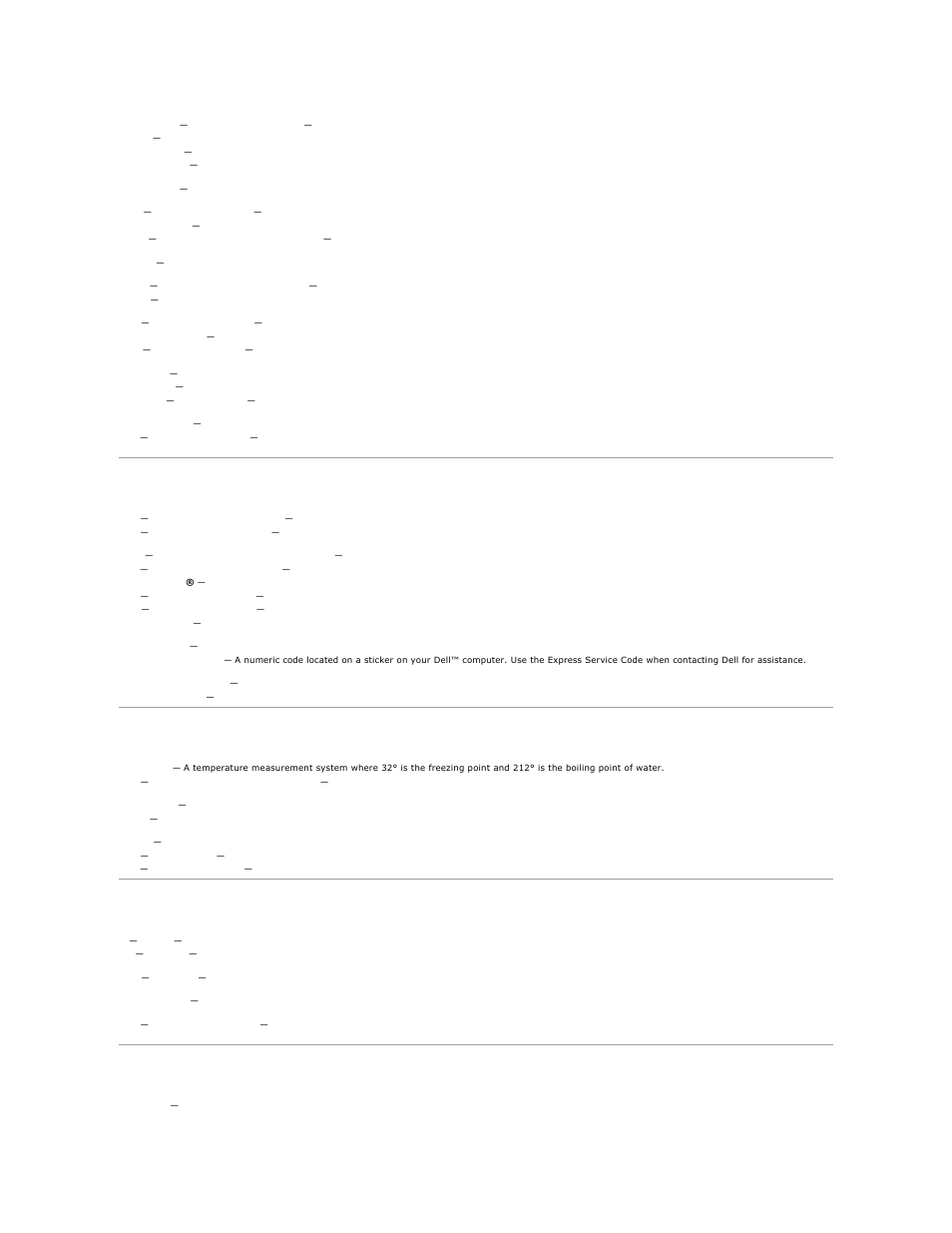 ®

— A numeric code located on a sticker on your Dell™ computer. Use the Express Service Code when contacting Dell for assistance.

— A temperature measurement system where 32° is the freezing point and 212° is the boiling point of water.